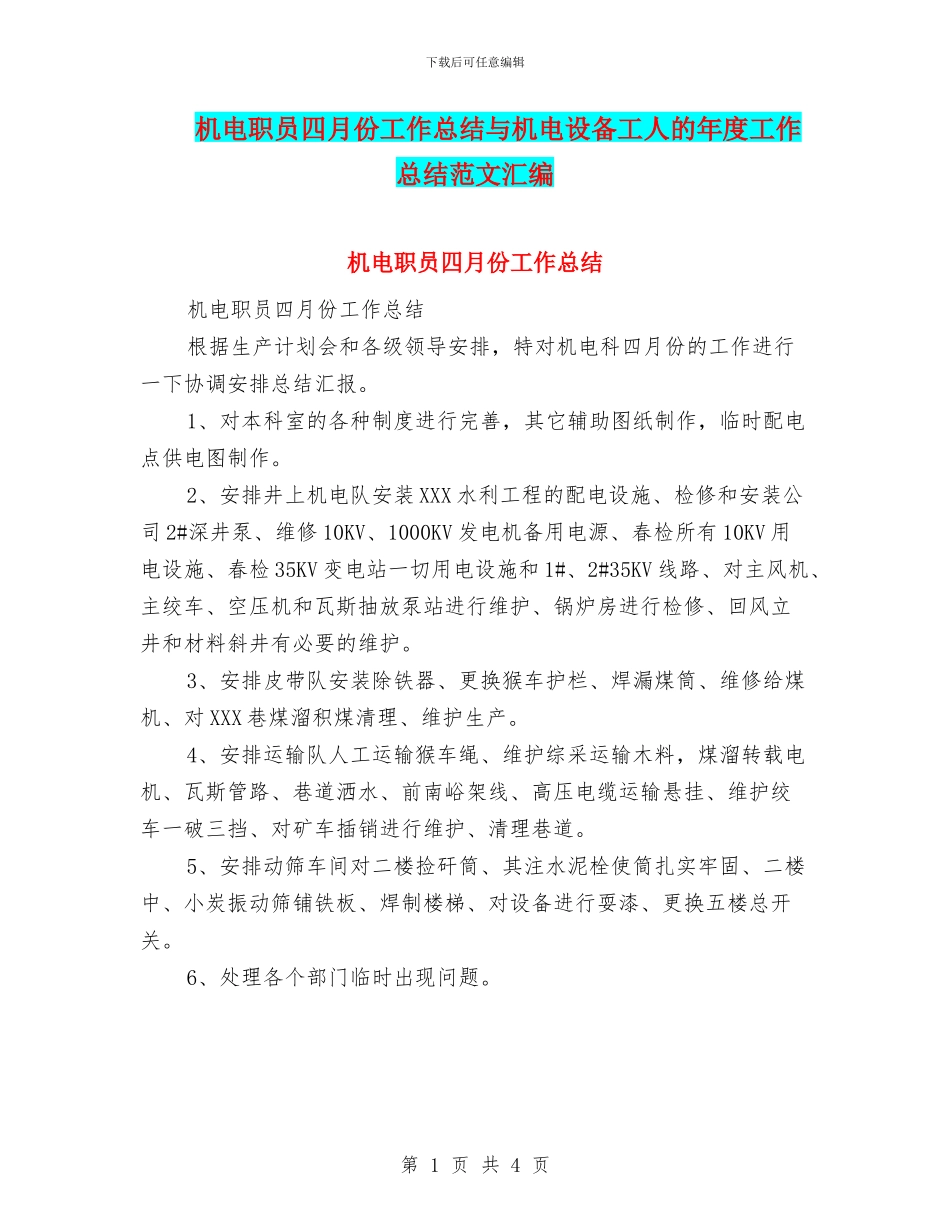 下载后可任意编辑

机电职员四月份工作总结与机电设备工人的年度工作总结范文汇编

机电职员四月份工作总结

机电职员四月份工作总结

根据生产计划会和各级领导安排，特对机电科四月份的工作进行一下协调安排总结汇报。

1、对本科室的各种制度进行完善，其它辅助图纸制作，临时配电点供电图制作。

2、安排井上机电队安装XXX水利工程的配电设施、检修和安装公司2#深井泵、维修10KV、1000KV发电机备用电源、春检所有10KV用电设施、春检35KV变电站一切用电设施和1#、2#35KV线路、对主风机、主绞车、空压机和瓦斯抽放泵站进行维护、锅炉房进行检修、回风立井和材料斜井有必要的维护。

3、安排皮带队安装除铁器、更换猴车护栏、焊漏煤筒、维修给煤机、对XXX巷煤溜积煤清理、维护生产。

4、安排运输队人工运输猴车绳、维护综采运输木料，煤溜转载电机、瓦斯管路、巷道洒水、前南峪架线、高压电缆运输悬挂、维护绞车一破三挡、对矿车插销进行维护、清理巷道。

5、安排动筛车间对二楼捡矸筒、其注水泥栓使筒扎实牢固、二楼中、小炭振动筛铺铁板、焊制楼梯、对设备进行耍漆、更换五楼总开关。

6、处理各个部门临时出现问题。

第 1 页 共 4 页